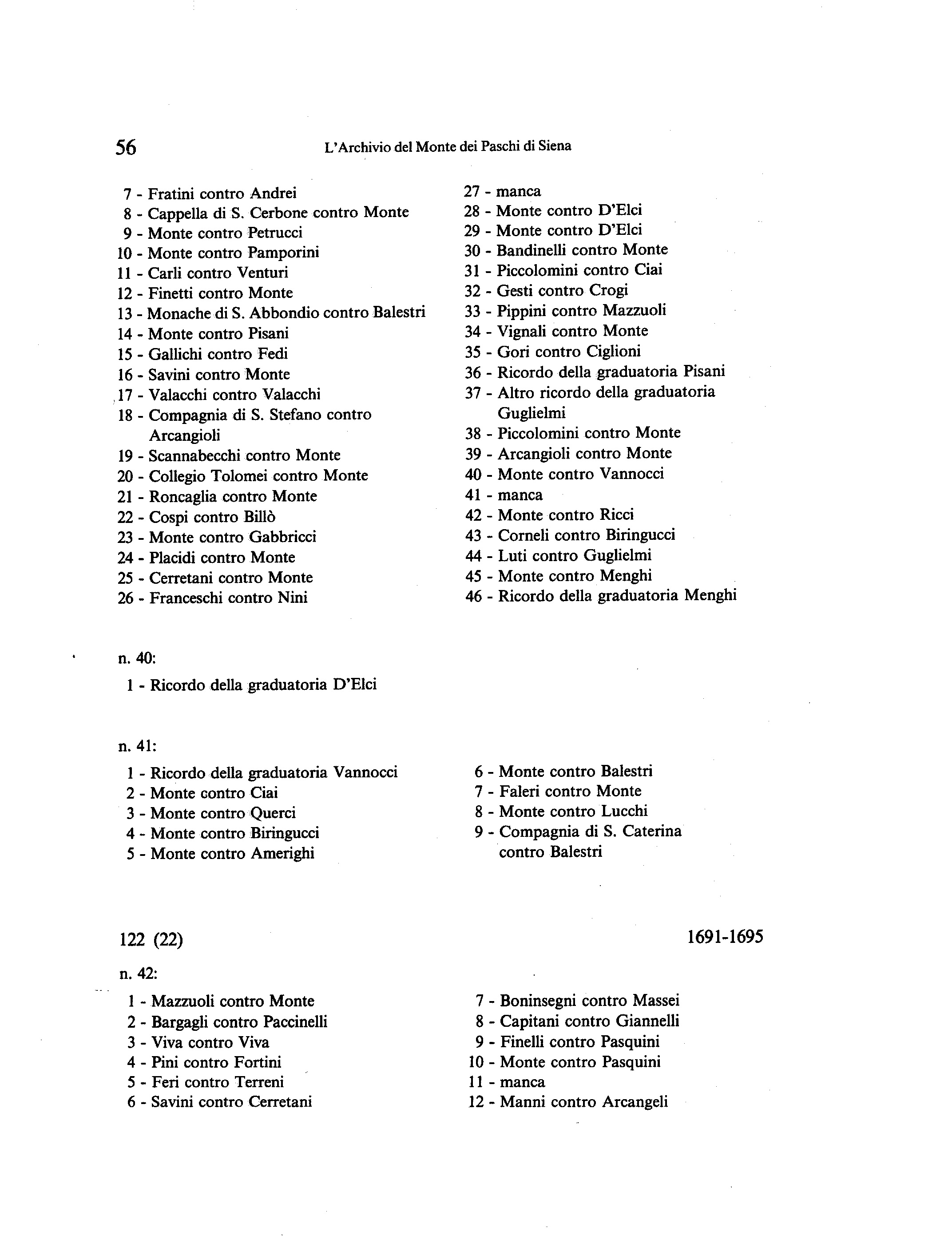 56 L'Archivio del Monte dei Paschi di Siena

7 - Fratini contro Andrei
8 - Cappella di S. Cerbone contro Monte
9 - Monte contro Petrucci
10 - Monte contro Pamporini
11 - Carli contro Venturi
12 - Finetti contro Monte
13 - Monache di S. Abbondio contro Balestri
14 - Monte contro Pisani
15 - Gallichi contro Fedi
16 - Savini contro Monte
17 - Valacchi contro Valacchi
18 - Compagnia di S. Stefano contro Arcangioli
19 - Scannabecchi contro Monte
20 - Collegio Tolomei contro Monte
21 - Roncaglia contro Monte
22 - Cospi contro Billò
23 - Monte contro Gabbricci
24 - Placidi contro Monte
25 - Cerretani contro Monte
26 - Franceschi contro Nini

27 - manca
28 - Monte contro D'Elci
29 - Monte contro D'Elci
30 - Bandinelli contro Monte
31 - Piccolomini contro Ciai
32 - Gesti contro Crogi
33 - Pippini contro Mazzuoli
34 - Vignali contro Monte
35 - Gori contro Ciglioni
36 - Ricordo della graduatoria Pisani
37 - Altro ricordo della graduatoria Guglielmi
38 - Piccolomini contro Monte
39 - Arcangioli contro Monte
40 - Monte contro Vannocci
41 - manca
42 - Monte contro Ricci
43 - Corneli contro Biringucci
44 - Luti contro Guglielmi
45 - Monte contro Menghi
46 - Ricordo della graduatoria Menghi

n. 40:
1 - Ricordo della graduatoria D'Elci

n. 41:
1 - Ricordo della graduatoria Vannocci
2 - Monte contro Ciai
3 - Monte contro Querci
4 - Monte contro Biringucci
5 - Monte contro Amerighi

6 - Monte contro Balestri
7 - Faleri contro Monte
8 - Monte contro Lucchi
9 - Compagnia di S. Caterina contro Balestri

122 (22) 1691-1695

n. 42:
1 - Mazzuoli contro Monte
2 - Bargagli contro Paccinelli
3 - Viva contro Viva
4 - Pini contro Fortini
5 - Feri contro Terreni
6 - Savini contro Cerretani

7 - Boninsegni contro Massei
8 - Capitani contro Giannelli
9 - Finelli contro Pasquini
10 - Monte contro Pasquini
11 - manca
12 - Manni contro Arcangeli